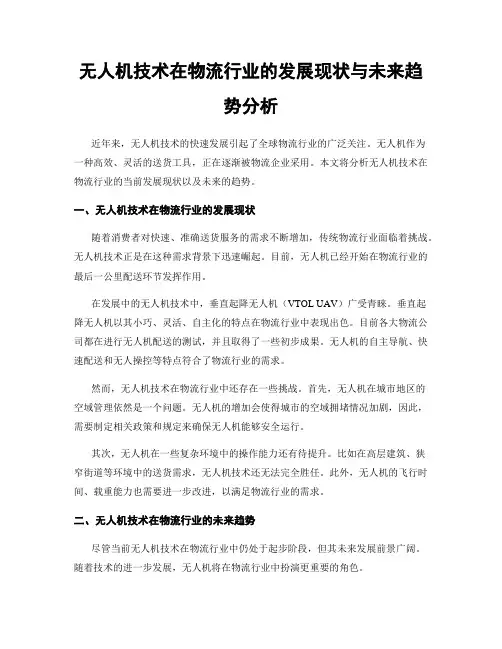 无人机技术在物流行业的发展现状与未来趋势分析

近年来，无人机技术的快速发展引起了全球物流行业的广泛关注。无人机作为一种高效、灵活的送货工具，正在逐渐被物流企业采用。本文将分析无人机技术在物流行业的当前发展现状以及未来的趋势。

一、无人机技术在物流行业的发展现状

随着消费者对快速、准确送货服务的需求不断增加，传统物流行业面临着挑战。无人机技术正是在这种需求背景下迅速崛起。目前，无人机已经开始在物流行业的最后一公里配送环节发挥作用。

在发展中的无人机技术中，垂直起降无人机（VTOL UAV）广受青睐。垂直起降无人机以其小巧、灵活、自主化的特点在物流行业中表现出色。目前各大物流公司都在进行无人机配送的测试，并且取得了一些初步成果。无人机的自主导航、快速配送和无人操控等特点符合了物流行业的需求。

然而，无人机技术在物流行业中还存在一些挑战。首先，无人机在城市地区的空域管理依然是一个问题。无人机的增加会使得城市的空域拥堵情况加剧，因此，需要制定相关政策和规定来确保无人机能够安全运行。

其次，无人机在一些复杂环境中的操作能力还有待提升。比如在高层建筑、狭窄街道等环境中的送货需求，无人机技术还无法完全胜任。此外，无人机的飞行时间、载重能力也需要进一步改进，以满足物流行业的需求。

二、无人机技术在物流行业的未来趋势

尽管当前无人机技术在物流行业中仍处于起步阶段，但其未来发展前景广阔。随着技术的进一步发展，无人机将在物流行业中扮演更重要的角色。